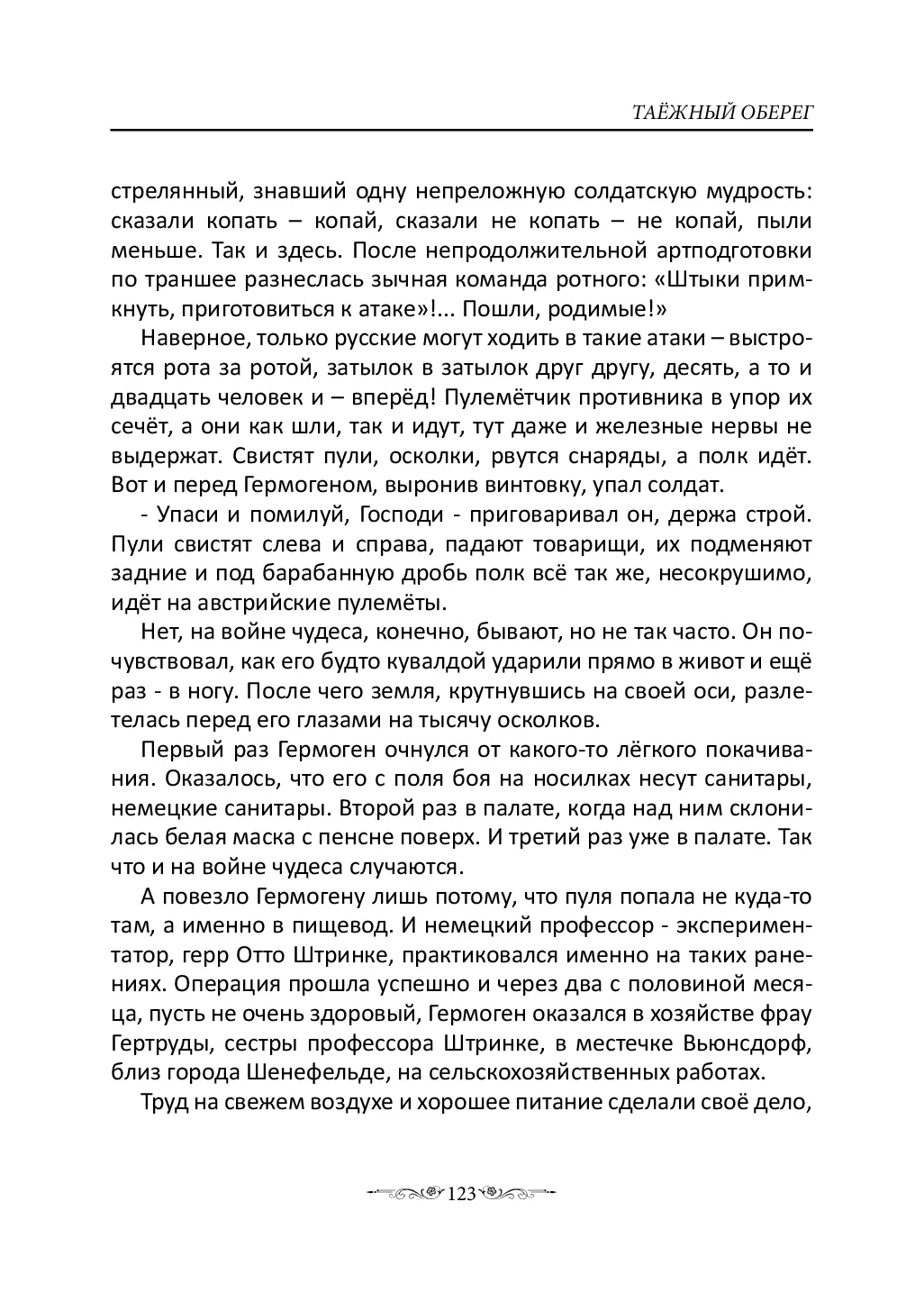 ТАЁЖНЫЙ ОБЕРЕГ

стрелянный, знавший одну непреложную солдатскую мудрость: сказали копать – копай, сказали не копать – не копай, пыли меньше. Так и здесь. После непродолжительной артподготовки по траншее разнеслась зычная команда ротного: «Штыки примкнуть, приготовиться к атаке»!... Пошли, родимые!»

Наверное, только русские могут ходить в такие атаки – выстроятся рота за ротой, затылок в затылок друг другу, десять, а то и двадцать человек и – вперёд! Пулемётчик противника в упор их сечёт, а они как шли, так и идут, тут даже и железные нервы не выдержат. Свистят пули, осколки, рвутся снаряды, а полк идёт. Вот и перед Гермогеном, выронив винтовку, упал солдат.

- Упаси и помилуй, Господи - приговаривал он, держа строй. Пули свистят слева и справа, падают товарищи, их подменяют задние и под барабанную дробь полк всё так же, несокрушимо, идёт на австрийские пулемёты.

Нет, на войне чудеса, конечно, бывают, но не так часто. Он почувствовал, как его будто кувалдой ударили прямо в живот и ещё раз - в ногу. После чего земля, крутнувшись на своей оси, разлетелась перед его глазами на тысячу осколков.

Первый раз Гермоген очнулся от какого-то лёгкого покачивания. Оказалось, что его с поля боя на носилках несут санитары, немецкие санитары. Второй раз в палате, когда над ним склонилась белая маска с пенсне поверх. И третий раз уже в палате. Так что и на войне чудеса случаются.

А повезло Гермогену лишь потому, что пуля попала не куда-то там, а именно в пищевод. И немецкий профессор - экспериментатор, герр Отто Штринке, практиковался именно на таких ранениях. Операция прошла успешно и через два с половиной месяца, пусть не очень здоровый, Гермоген оказался в хозяйстве фрау Гертруды, сестры профессора Штринке, в местечке Вьюнсдорф, близ города Шенефельде, на сельскохозяйственных работах.

Труд на свежем воздухе и хорошее питание сделали своё дело,

123